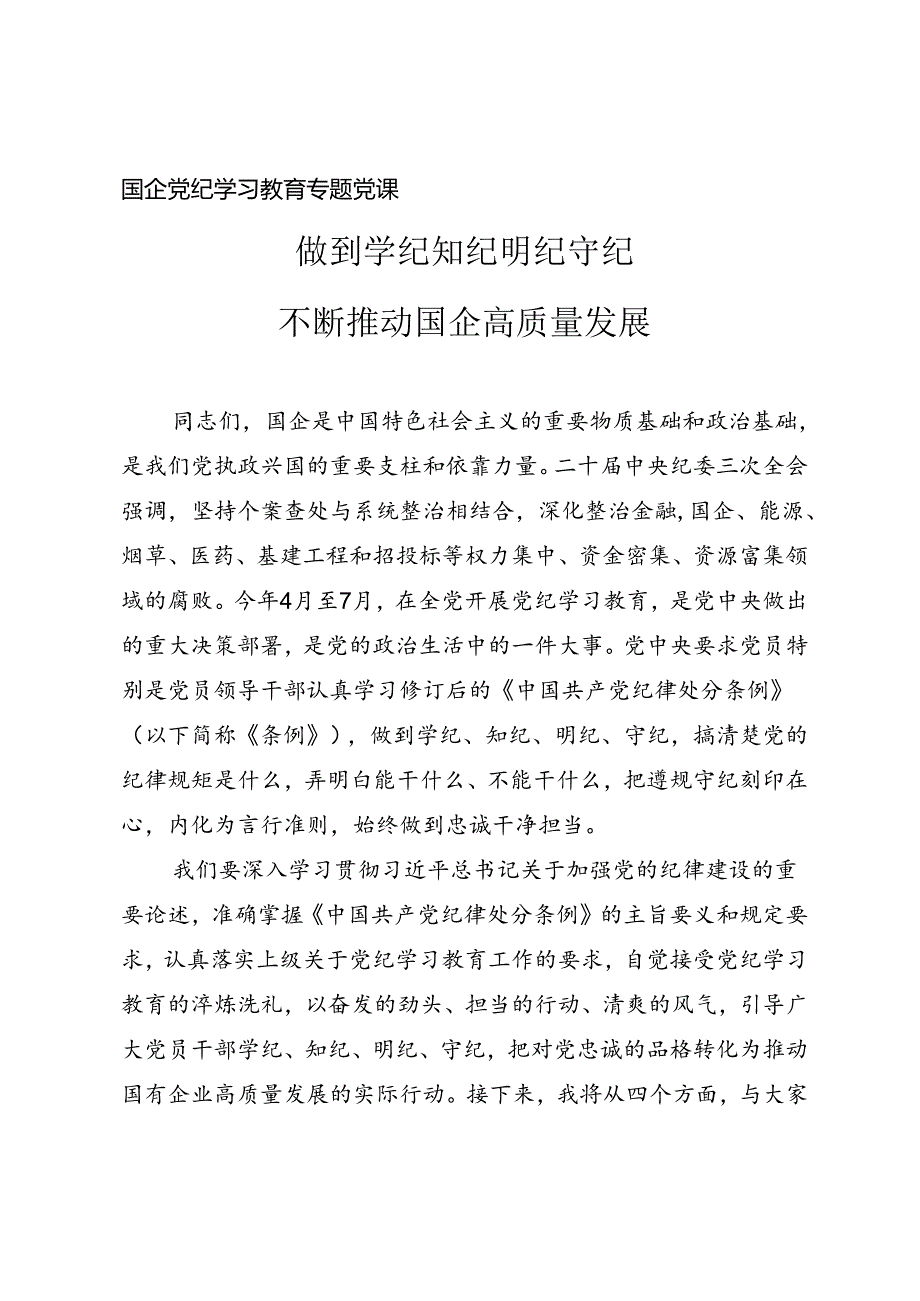 国企党纪学习教育专题党课

做到学纪知纪明纪守纪

不断推动国企高质量发展

同志们，国企是中国特色社会主义的重要物质基础和政治基础，是我们党执政兴国的重要支柱和依靠力量。二十届中央纪委三次全会强调，坚持个案查处与系统整治相结合，深化整治金融，国企、能源、烟草、医药、基建工程和招投标等权力集中、资金密集、资源富集领域的腐败。今年4月至7月，在全党开展党纪学习教育，是党中央做出的重大决策部署，是党的政治生活中的一件大事。党中央要求党员特别是党员领导干部认真学习修订后的《中国共产党纪律处分条例》（以下简称《条例》），做到学纪、知纪、明纪、守纪，搞清楚党的纪律规矩是什么，弄明白能干什么、不能干什么，把遵规守纪刻印在心，内化为言行准则，始终做到忠诚干净担当。

我们要深入学习贯彻习近平总书记关于加强党的纪律建设的重要论述，准确掌握《中国共产党纪律处分条例》的主旨要义和规定要求，认真落实上级关于党纪学习教育工作的要求，自觉接受党纪学习教育的淬炼洗礼，以奋发的劲头、担当的行动、清爽的风气，引导广大党员干部学纪、知纪、明纪、守纪，把对党忠诚的品格转化为推动国有企业高质量发展的实际行动。接下来，我将从四个方面，与大家